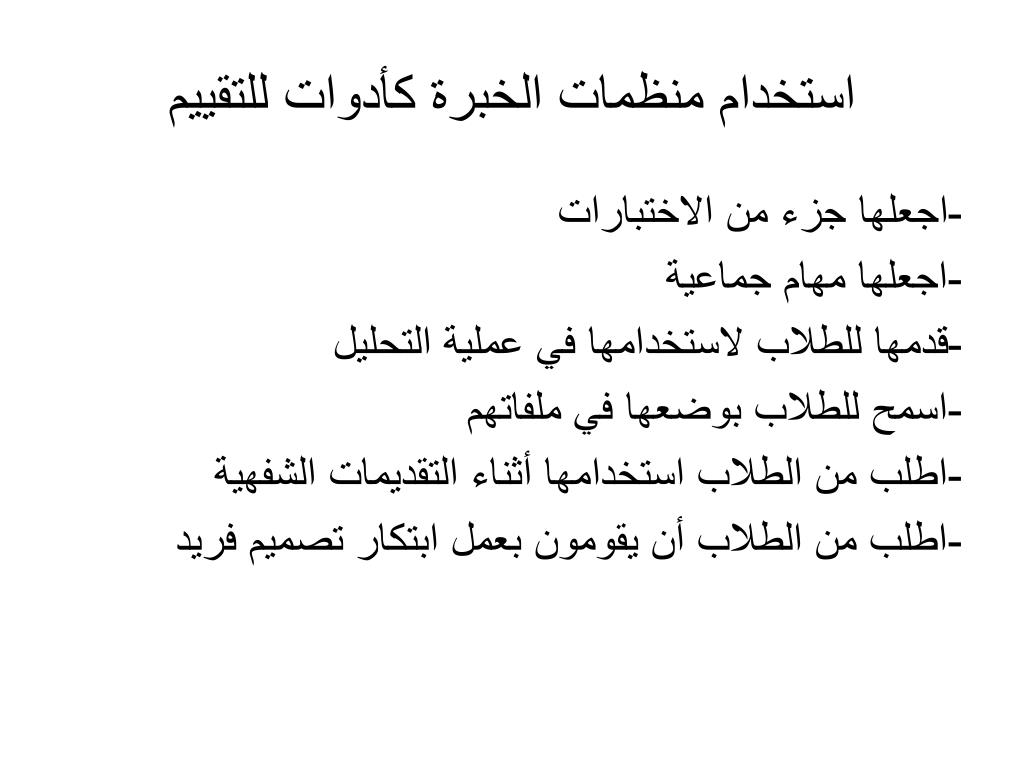 استخدام منظمات الخبرة كأدوات للتقييم

-اجعلها جزء من الاختبارات
-اجعلها مهام جماعية
-قدمها للطلاب لاستخدامها في عملية التحليل
-اسمح للطلاب بوضعها في ملفاتهم
-اطلب من الطلاب استخدامها أثناء التقديمات الشفهية
-اطلب من الطلاب أن يقومون بعمل ابتكار تصميم فريد